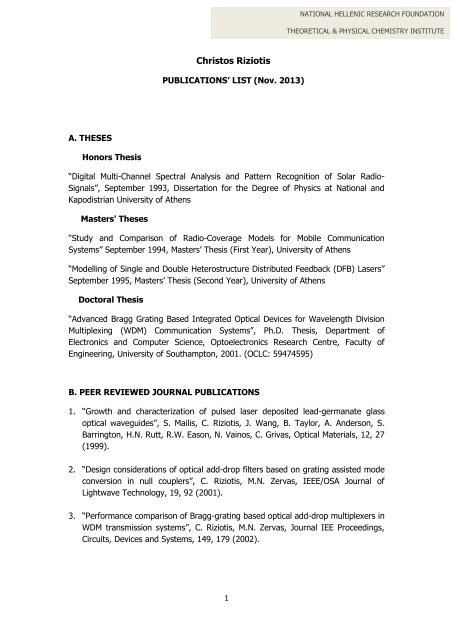 NATIONAL HELLENIC RESEARCH FOUNDATION
THEORETICAL & PHYSICAL CHEMISTRY INSTITUTE

Christos Riziotis

PUBLICATIONS' LIST (Nov. 2013)

A. THESES

Honors Thesis

"Digital Multi-Channel Spectral Analysis and Pattern Recognition of Solar Radio-Signals", September 1993, Dissertation for the Degree of Physics at National and Kapodistrian University of Athens

Masters' Theses

"Study and Comparison of Radio-Coverage Models for Mobile Communication Systems" September 1994, Masters' Thesis (First Year), University of Athens

"Modelling of Single and Double Heterostructure Distributed Feedback (DFB) Lasers" September 1995, Masters' Thesis (Second Year), University of Athens

Doctoral Thesis

"Advanced Bragg Grating Based Integrated Optical Devices for Wavelength Division Multiplexing (WDM) Communication Systems", Ph.D. Thesis, Department of Electronics and Computer Science, Optoelectronics Research Centre, Faculty of Engineering, University of Southampton, 2001. (OCLC: 59474595)

B. PEER REVIEWED JOURNAL PUBLICATIONS

1. "Growth and characterization of pulsed laser deposited lead-germanate glass optical waveguides", S. Mailis, C. Riziotis, J. Wang, B. Taylor, A. Anderson, S. Barrington, H.N. Rutt, R.W. Eason, N. Vainos, C. Grivas, Optical Materials, 12, 27 (1999).

2. "Design considerations of optical add-drop filters based on grating assisted mode conversion in null couplers", C. Riziotis, M.N. Zervas, IEEE/OSA Journal of Lightwave Technology, 19, 92 (2001).

3. "Performance comparison of Bragg-grating based optical add-drop multiplexers in WDM transmission systems", C. Riziotis, M.N. Zervas, Journal IEE Proceedings, Circuits, Devices and Systems, 149, 179 (2002).

1